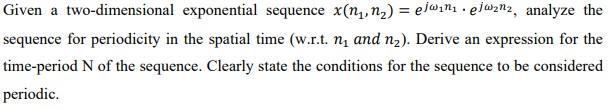 Given a two-dimensional exponential sequence $x(n_1, n_2) = e^{j\omega_1 n_1} \cdot e^{j\omega_2 n_2}$, analyze the sequence for periodicity in the spatial time (w.r.t. $n_1$ $and$ $n_2$). Derive an expression for the time-period N of the sequence. Clearly state the conditions for the sequence to be considered periodic.